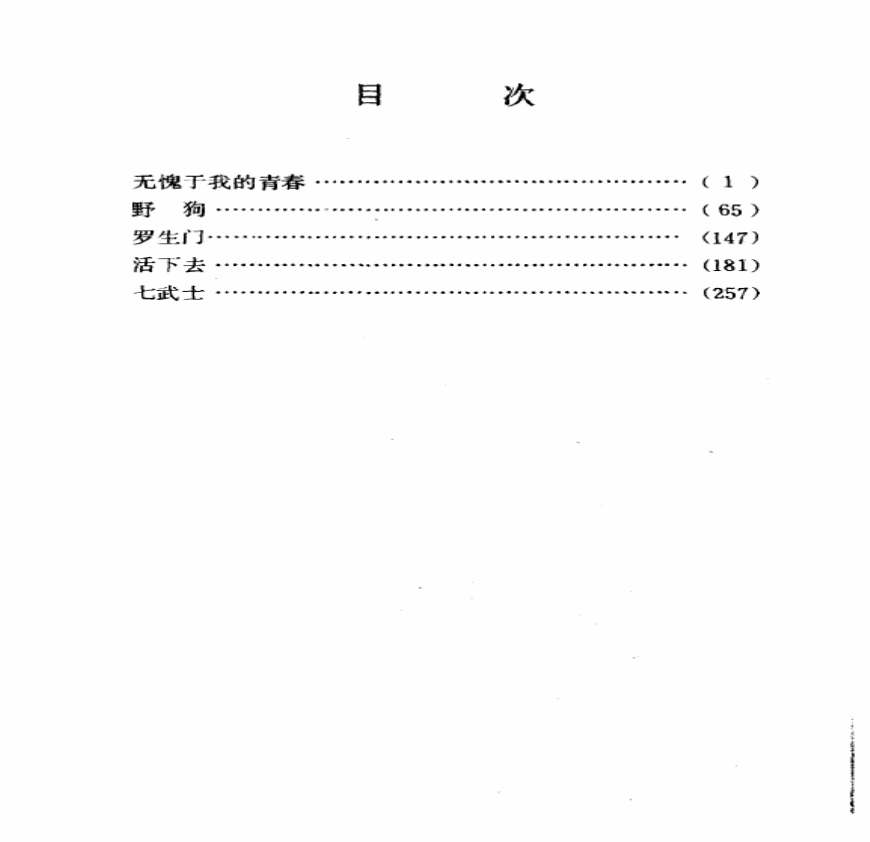 目 次

无愧于我的青春 (1)
野 狗 (65)
罗生门 (147)
活下去 (181)
七武士 (257)